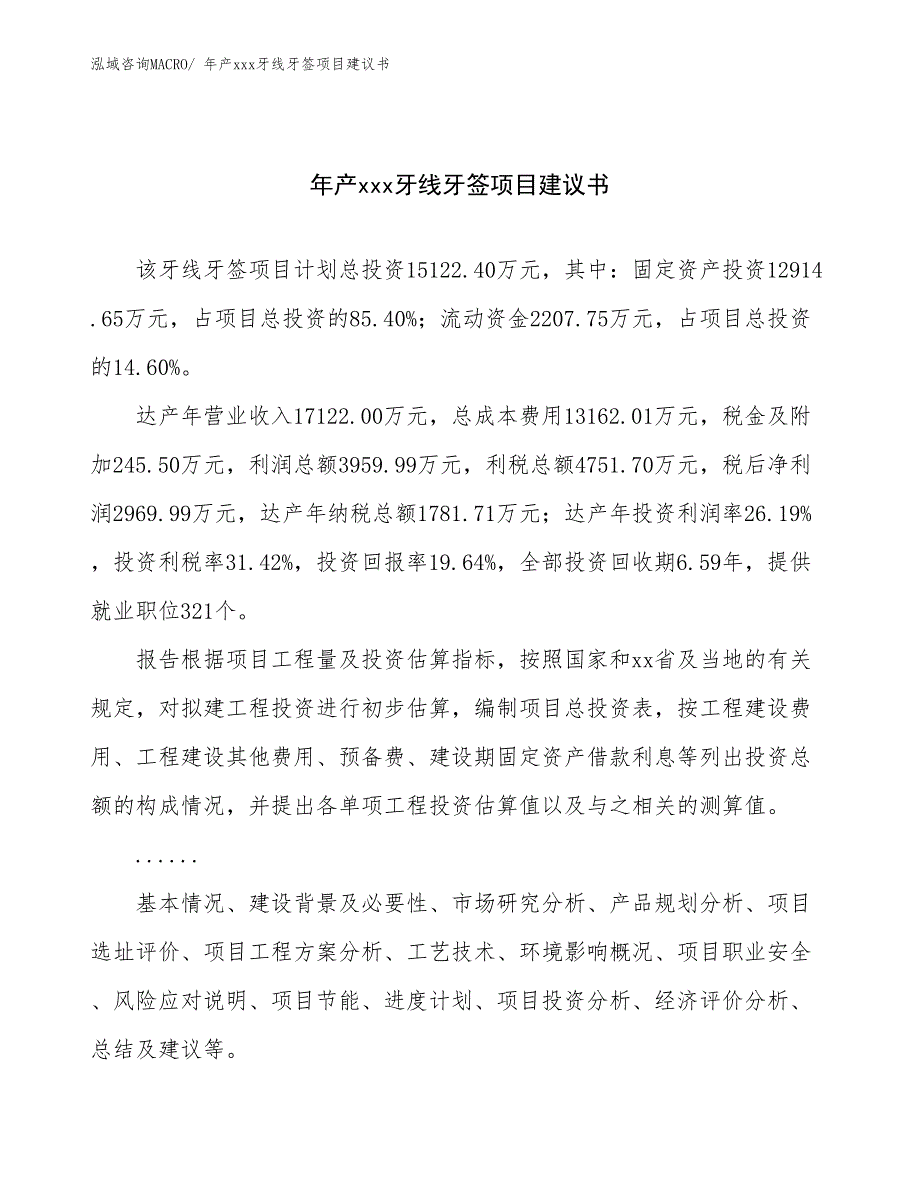 泓域咨询MACRO/ 年产xxx牙线牙签项目建议书

年产xxx牙线牙签项目建议书

该牙线牙签项目计划总投资15122.40万元，其中：固定资产投资12914.65万元，占项目总投资的85.40%；流动资金2207.75万元，占项目总投资的14.60%。

达产年营业收入17122.00万元，总成本费用13162.01万元，税金及附加245.50万元，利润总额3959.99万元，利税总额4751.70万元，税后净利润2969.99万元，达产年纳税总额1781.71万元；达产年投资利润率26.19%，投资利税率31.42%，投资回报率19.64%，全部投资回收期6.59年，提供就业职位321个。

报告根据项目工程量及投资估算指标，按照国家和xx省及当地的有关规定，对拟建工程投资进行初步估算，编制项目总投资表，按工程建设费用、工程建设其他费用、预备费、建设期固定资产借款利息等列出投资总额的构成情况，并提出各单项工程投资估算值以及与之相关的测算值。

......

基本情况、建设背景及必要性、市场研究分析、产品规划分析、项目选址评价、项目工程方案分析、工艺技术、环境影响概况、项目职业安全、风险应对说明、项目节能、进度计划、项目投资分析、经济评价分析、总结及建议等。